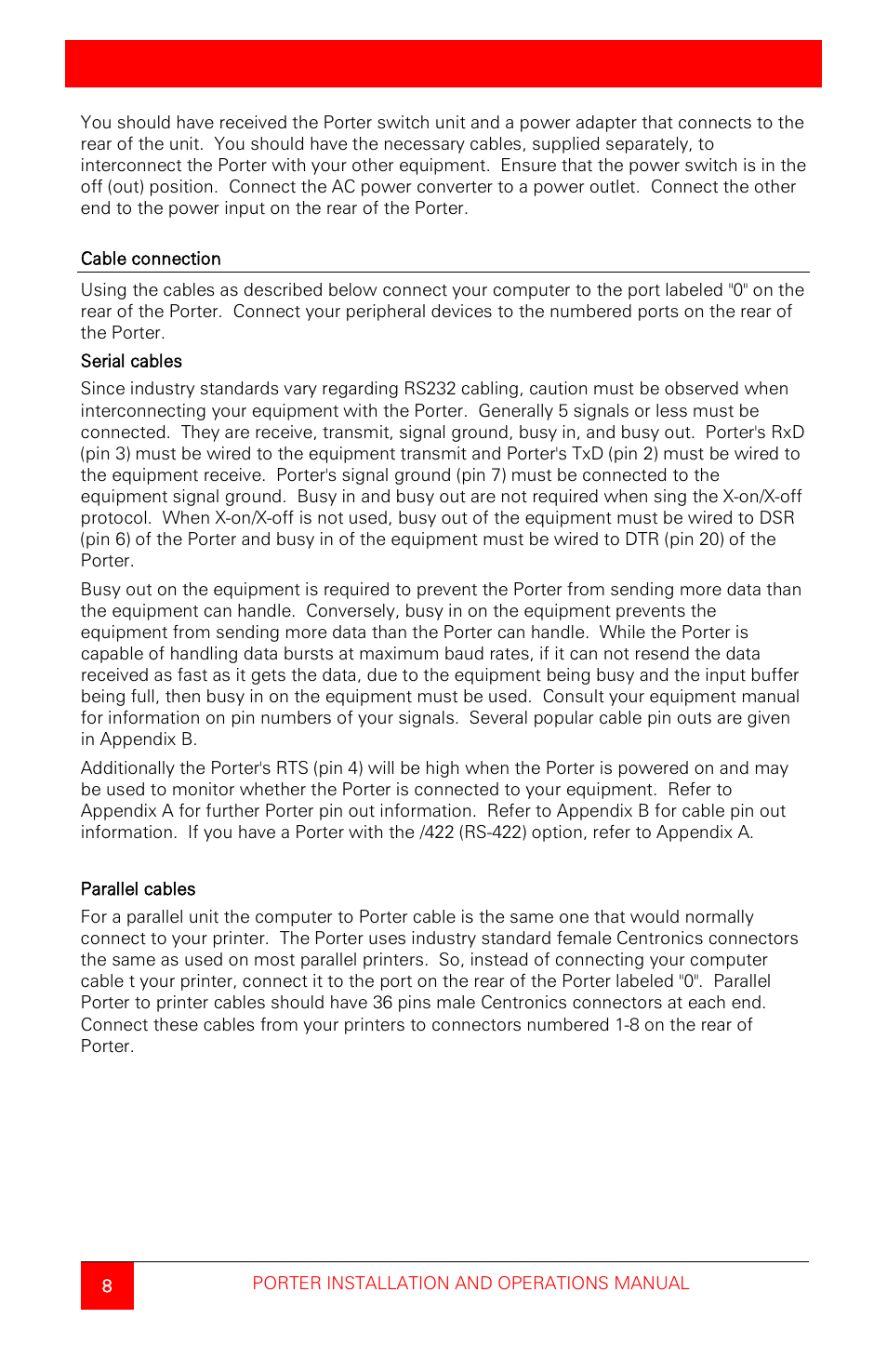 You should have received the Porter switch unit and a power adapter that connects to the rear of the unit. You should have the necessary cables, supplied separately, to interconnect the Porter with your other equipment. Ensure that the power switch is in the off (out) position. Connect the AC power converter to a power outlet. Connect the other end to the power input on the rear of the Porter.

Cable connection

Using the cables as described below connect your computer to the port labeled "0" on the rear of the Porter. Connect your peripheral devices to the numbered ports on the rear of the Porter.

Serial cables

Since industry standards vary regarding RS232 cabling, caution must be observed when interconnecting your equipment with the Porter. Generally 5 signals or less must be connected. They are receive, transmit, signal ground, busy in, and busy out. Porter's RxD (pin 3) must be wired to the equipment transmit and Porter's TxD (pin 2) must be wired to the equipment receive. Porter's signal ground (pin 7) must be connected to the equipment signal ground. Busy in and busy out are not required when sing the X-on/X-off protocol. When X-on/X-off is not used, busy out of the equipment must be wired to DSR (pin 6) of the Porter and busy in of the equipment must be wired to DTR (pin 20) of the Porter.

Busy out on the equipment is required to prevent the Porter from sending more data than the equipment can handle. Conversely, busy in on the equipment prevents the equipment from sending more data than the Porter can handle. While the Porter is capable of handling data bursts at maximum baud rates, if it can not resend the data received as fast as it gets the data, due to the equipment being busy and the input buffer being full, then busy in on the equipment must be used. Consult your equipment manual for information on pin numbers of your signals. Several popular cable pin outs are given in Appendix B.

Additionally the Porter's RTS (pin 4) will be high when the Porter is powered on and may be used to monitor whether the Porter is connected to your equipment. Refer to Appendix A for further Porter pin out information. Refer to Appendix B for cable pin out information. If you have a Porter with the /422 (RS-422) option, refer to Appendix A.

Parallel cables

For a parallel unit the computer to Porter cable is the same one that would normally connect to your printer. The Porter uses industry standard female Centronics connectors the same as used on most parallel printers. So, instead of connecting your computer cable t your printer, connect it to the port on the rear of the Porter labeled "0". Parallel Porter to printer cables should have 36 pins male Centronics connectors at each end. Connect these cables from your printers to connectors numbered 1-8 on the rear of Porter.

8

PORTER INSTALLATION AND OPERATIONS MANUAL